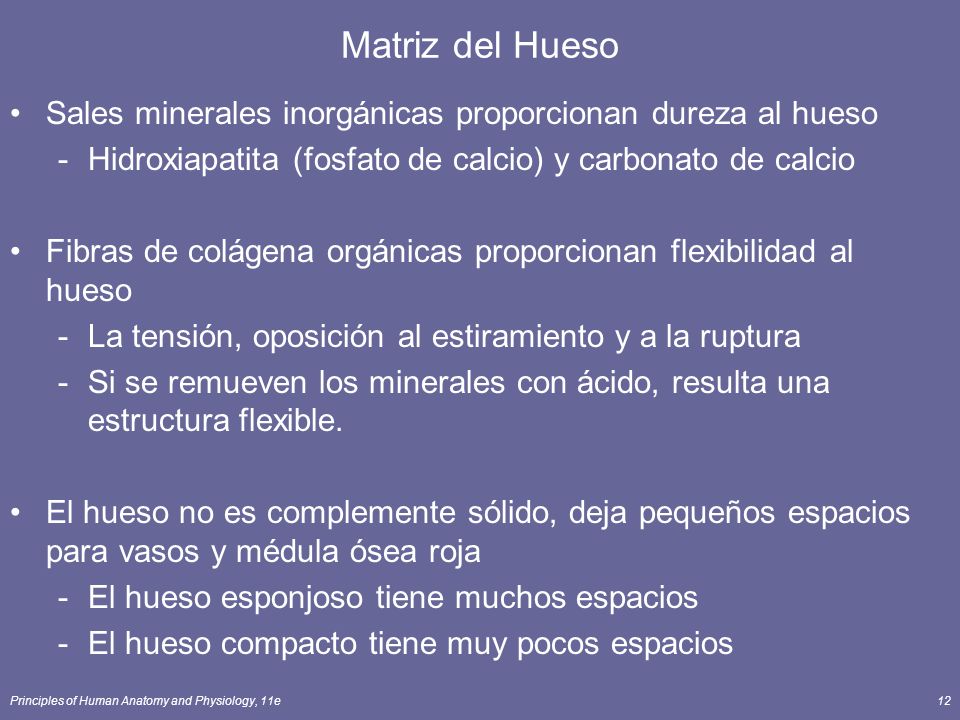 Matriz del Hueso

• Sales minerales inorgánicas proporcionan dureza al hueso
- Hidroxiapatita (fosfato de calcio) y carbonato de calcio

• Fibras de colágena orgánicas proporcionan flexibilidad al hueso
- La tensión, oposición al estiramiento y a la ruptura
- Si se remueven los minerales con ácido, resulta una estructura flexible.

• El hueso no es complemente sólido, deja pequeños espacios para vasos y médula ósea roja
- El hueso esponjoso tiene muchos espacios
- El hueso compacto tiene muy pocos espacios

Principles of Human Anatomy and Physiology, 11e

12